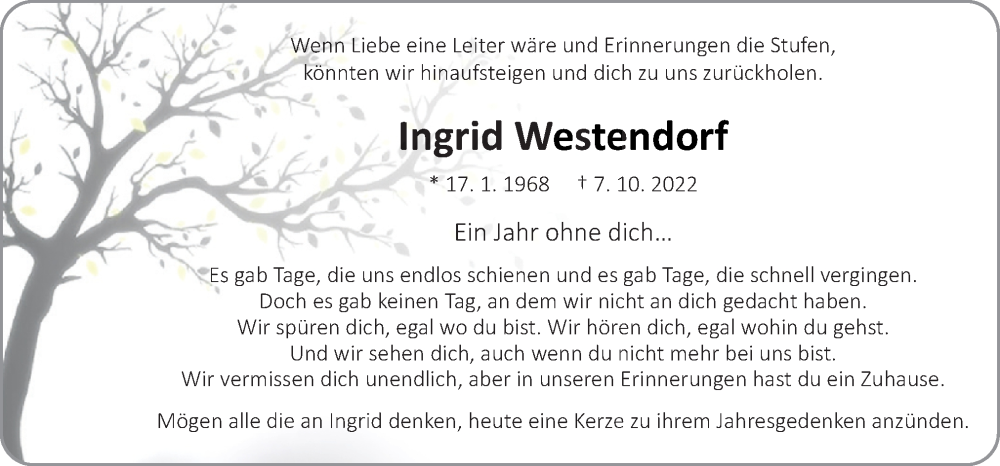 Wenn Liebe eine Leiter wäre und Erinnerungen die Stufen,
könnten wir hinaufsteigen und dich zu uns zurückholen.

Ingrid Westendorf

* 17. 1. 1968 † 7. 10. 2022

Ein Jahr ohne dich...

Es gab Tage, die uns endlos schienen und es gab Tage, die schnell vergingen.
Doch es gab keinen Tag, an dem wir nicht an dich gedacht haben.
Wir spüren dich, egal wo du bist. Wir hören dich, egal wohin du gehst.
Und wir sehen dich, auch wenn du nicht mehr bei uns bist.
Wir vermissen dich unendlich, aber in unseren Erinnerungen hast du ein Zuhause.

Mögen alle die an Ingrid denken, heute eine Kerze zu ihrem Jahresgedenken anzünden.